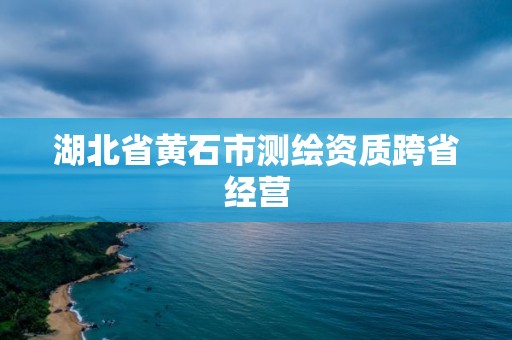 湖北省黄石市测绘资质跨省经营